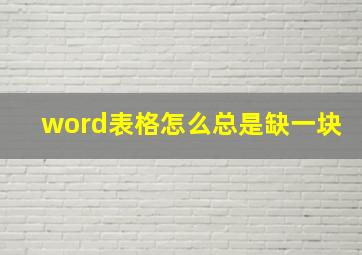 word表格怎么总是缺一块